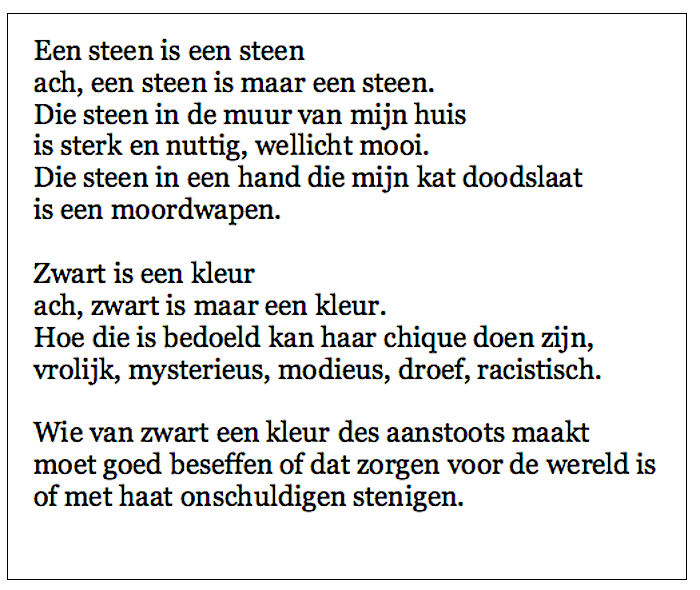 Een steen is een steen
ach, een steen is maar een steen.
Die steen in de muur van mijn huis
is sterk en nuttig, wellicht mooi.
Die steen in een hand die mijn kat doodslaat
is een moordwapen.

Zwart is een kleur
ach, zwart is maar een kleur.
Hoe die is bedoeld kan haar chique doen zijn,
vrolijk, mysterieus, modieus, droef, racistisch.

Wie van zwart een kleur des aanstoots maakt
moet goed beseffen of dat zorgen voor de wereld is
of met haat onschuldigen stenigen.